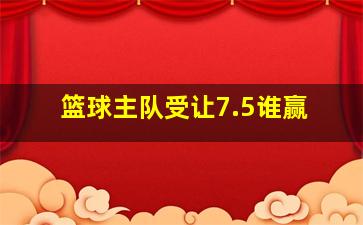 篮球主队受让7.5谁赢